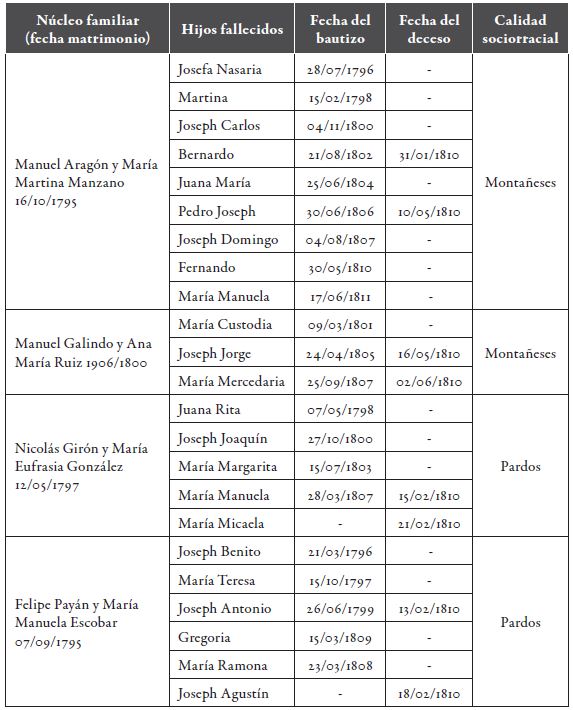 | Núcleo familiar (fecha matrimonio) | Hijos fallecidos | Fecha del bautizo | Fecha del deceso | Calidad sociorracial |
|---|---|---|---|---|
| Manuel Aragón y María Martina Manzano 16/10/1795 | Josefa Nasaria | 28/07/1796 | - | Montañeses |
| | Martina | 15/02/1798 | - | |
| | Joseph Carlos | 04/11/1800 | - | |
| | Bernardo | 21/08/1802 | 31/01/1810 | |
| | Juana María | 25/06/1804 | - | |
| | Pedro Joseph | 30/06/1806 | 10/05/1810 | |
| | Joseph Domingo | 04/08/1807 | - | |
| | Fernando | 30/05/1810 | - | |
| | María Manuela | 17/06/1811 | - | |
| Manuel Galindo y Ana María Ruiz 1906/1800 | María Custodia | 09/03/1801 | - | Montañeses |
| | Joseph Jorge | 24/04/1805 | 16/05/1810 | |
| | María Mercedaria | 25/09/1807 | 02/06/1810 | |
| Nicolás Girón y María Eufrasia González 12/05/1797 | Juana Rita | 07/05/1798 | - | Pardos |
| | Joseph Joaquín | 27/10/1800 | - | |
| | María Margarita | 15/07/1803 | - | |
| | María Manuela | 28/03/1807 | 15/02/1810 | |
| | María Micaela | - | 21/02/1810 | |
| Felipe Payán y María Manuela Escobar 07/09/1795 | Joseph Benito | 21/03/1796 | - | Pardos |
| | María Teresa | 15/10/1797 | - | |
| | Joseph Antonio | 26/06/1799 | 13/02/1810 | |
| | Gregoria | 15/03/1809 | - | |
| | María Ramona | 23/03/1808 | - | |
| | Joseph Agustín | - | 18/02/1810 | |